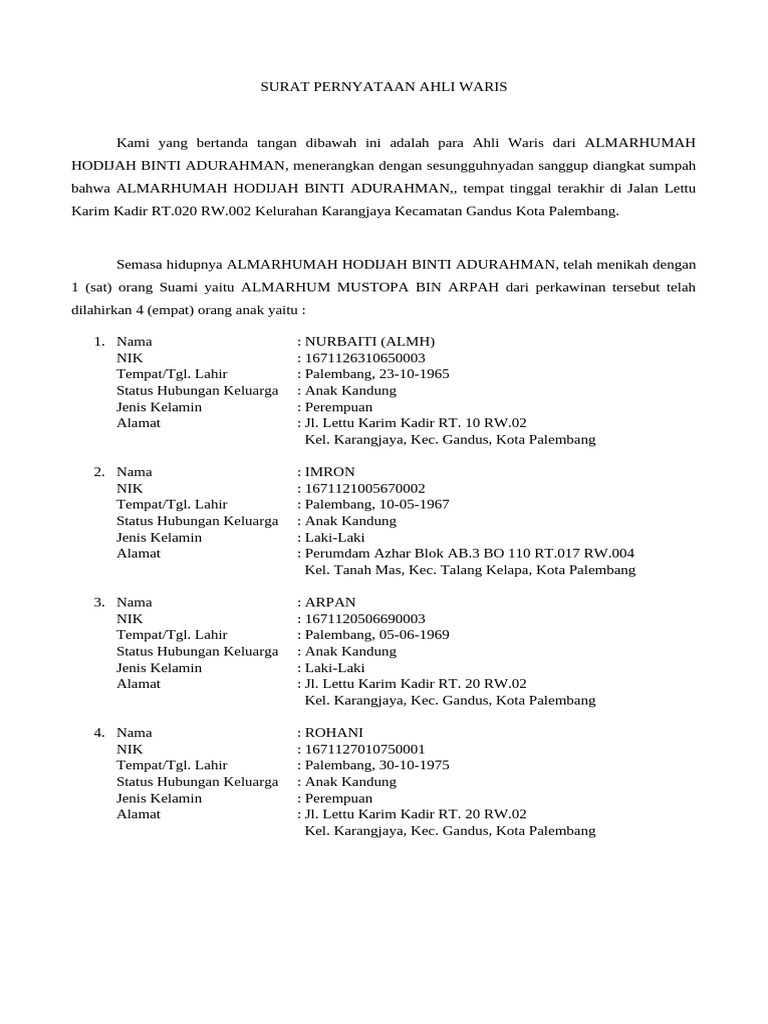 SURAT PERNYATAAN AHLI WARIS

Kami yang bertanda tangan dibawah ini adalah para Ahli Waris dari ALMARHUMAH HODIJAH BINTI ADURAHMAN, menerangkan dengan sesungguhnyadan sanggup diangkat sumpah bahwa ALMARHUMAH HODIJAH BINTI ADURAHMAN,, tempat tinggal terakhir di Jalan Lettu Karim Kadir RT.020 RW.002 Kelurahan Karangjaya Kecamatan Gandus Kota Palembang.

Semasa hidupnya ALMARHUMAH HODIJAH BINTI ADURAHMAN, telah menikah dengan 1 (sat) orang Suami yaitu ALMARHUM MUSTOPA BIN ARPAH dari perkawinan tersebut telah dilahirkan 4 (empat) orang anak yaitu :

1. Nama : NURBAITI (ALMH)
NIK : 1671126310650003
Tempat/Tgl. Lahir : Palembang, 23-10-1965
Status Hubungan Keluarga : Anak Kandung
Jenis Kelamin : Perempuan
Alamat : Jl. Lettu Karim Kadir RT. 10 RW.02
Kel. Karangjaya, Kec. Gandus, Kota Palembang

2. Nama : IMRON
NIK : 1671121005670002
Tempat/Tgl. Lahir : Palembang, 10-05-1967
Status Hubungan Keluarga : Anak Kandung
Jenis Kelamin : Laki-Laki
Alamat : Perumdam Azhar Blok AB.3 BO 110 RT.017 RW.004
Kel. Tanah Mas, Kec. Talang Kelapa, Kota Palembang

3. Nama : ARPAN
NIK : 1671120506690003
Tempat/Tgl. Lahir : Palembang, 05-06-1969
Status Hubungan Keluarga : Anak Kandung
Jenis Kelamin : Laki-Laki
Alamat : Jl. Lettu Karim Kadir RT. 20 RW.02
Kel. Karangjaya, Kec. Gandus, Kota Palembang

4. Nama : ROHANI
NIK : 1671127010750001
Tempat/Tgl. Lahir : Palembang, 30-10-1975
Status Hubungan Keluarga : Anak Kandung
Jenis Kelamin : Perempuan
Alamat : Jl. Lettu Karim Kadir RT. 20 RW.02
Kel. Karangjaya, Kec. Gandus, Kota Palembang